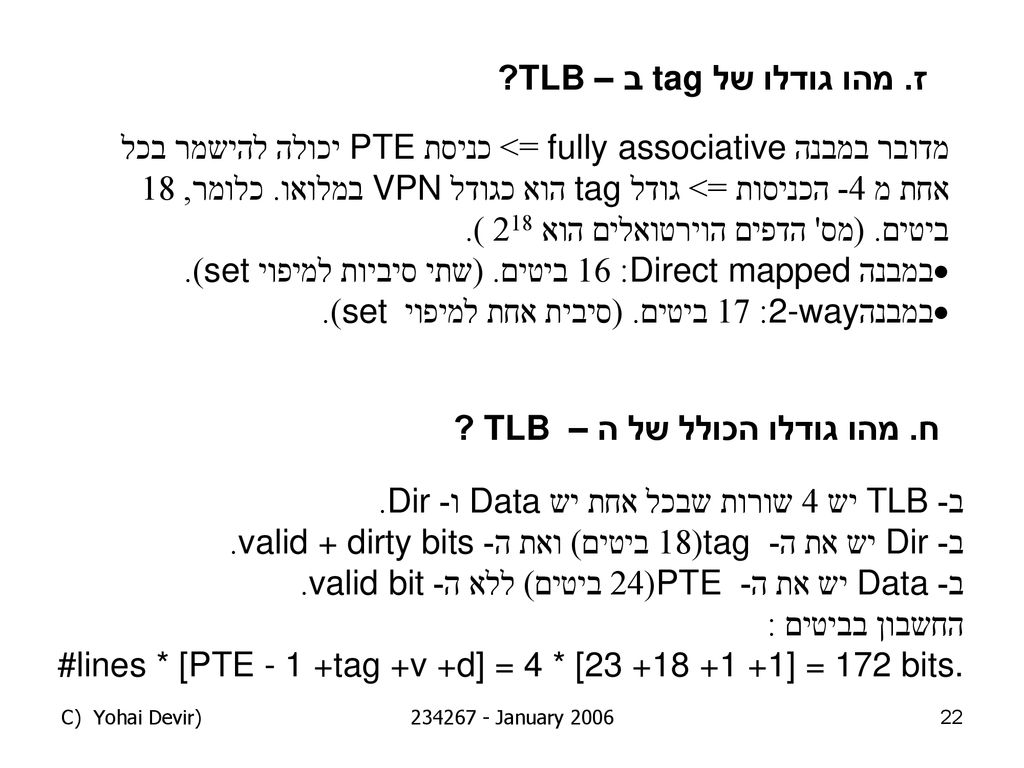 ז. מהו גודלו של tag ב – TLB?

מדובר במבנה fully associative <= כניסת PTE יכולה להישמר בכל אחת מ 4- הכניסות <= גודל tag הוא כגודל VPN במלואו. כלומר, 18 ביטים. (מס' הדפים הוירטואלים הוא $2^{18}$ ).

•במבנה Direct mapped: 16 ביטים. (שתי סיביות למיפוי set).

•במבנה2-way: 17 ביטים. (סיבית אחת למיפוי set).

ח. מהו גודלו הכולל של ה – TLB ?

ב- TLB יש 4 שורות שבכל אחת יש Data ו- Dir.

ב- Dir יש את ה- tag(18 ביטים) ואת ה- valid + dirty bits.

ב- Data יש את ה- PTE(24 ביטים) ללא ה- valid bit.

החשבון בביטים :

#lines * [PTE - 1 +tag +v +d] = 4 * [23 +18 +1 +1] = 172 bits.

C) Yohai Devir) 234267 - January 2006 22